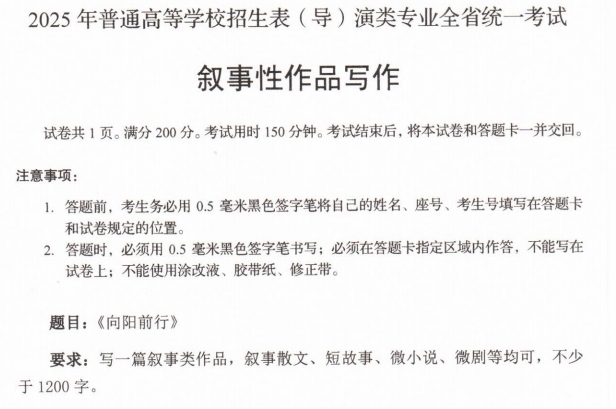 2025年普通高等学校招生表（导）演类专业全省统一考试

叙事性作品写作

试卷共1页。满分200分。考试用时150分钟。考试结束后，将本试卷和答题卡一并交回。

注意事项：

1. 答题前，考生务必用0.5毫米黑色签字笔将自己的姓名、座号、考生号填写在答题卡和试卷规定的位置。
2. 答题时，必须用0.5毫米黑色签字笔书写；必须在答题卡指定区域内作答，不能写在试卷上；不能使用涂改液、胶带纸、修正带。

题目：《向阳前行》

要求：写一篇叙事类作品，叙事散文、短故事、微小说、微剧等均可，不少于1200字。